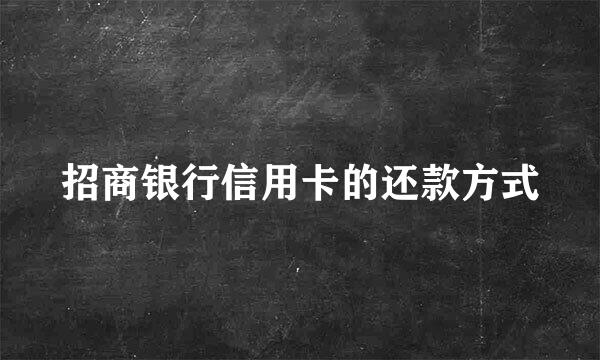 招商银行信用卡的还款方式